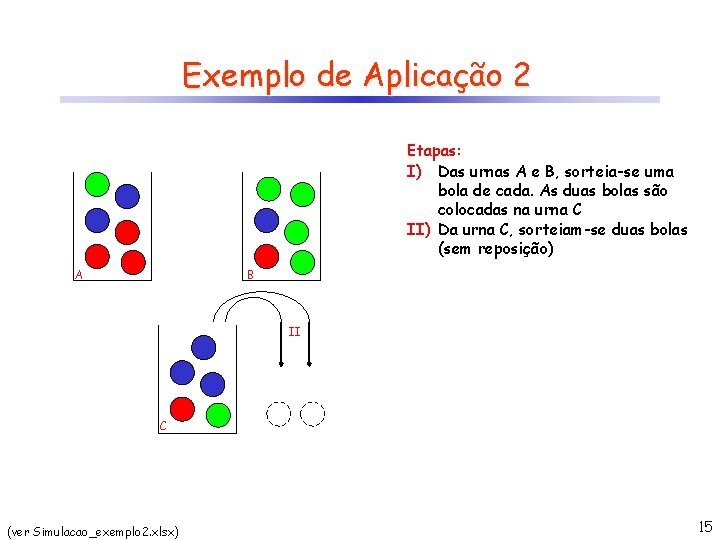 Exemplo de Aplicação 2

Etapas:
I) Das urnas A e B, sorteia-se uma bola de cada. As duas bolas são colocadas na urna C
II) Da urna C, sorteiam-se duas bolas (sem reposição)

A

B

II

C

(ver Simulacao_exemplo2.xlsx)

15